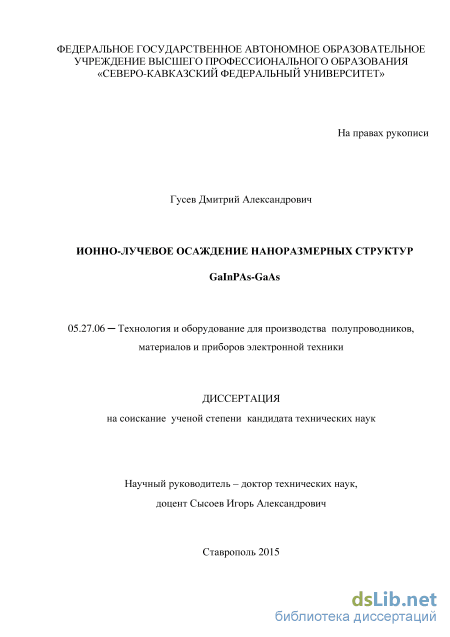 ФЕДЕРАЛЬНОЕ ГОСУДАРСТВЕННОЕ АВТОНОМНОЕ ОБРАЗОВАТЕЛЬНОЕ УЧРЕЖДЕНИЕ ВЫСШЕГО ПРОФЕССИОНАЛЬНОГО ОБРАЗОВАНИЯ «СЕВЕРО-КАВКАЗСКИЙ ФЕДЕРАЛЬНЫЙ УНИВЕРСИТЕТ»

На правах рукописи

Гусев Дмитрий Александрович

ИОННО-ЛУЧЕВОЕ ОСАЖДЕНИЕ НАНОРАЗМЕРНЫХ СТРУКТУР

GaInPAs-GaAs

05.27.06 – Технология и оборудование для производства полупроводников, материалов и приборов электронной техники

ДИССЕРТАЦИЯ

на соискание ученой степени кандидата технических наук

Научный руководитель – доктор технических наук, доцент Сысоев Игорь Александрович

Ставрополь 2015

dsLib.net
библиотека диссертаций